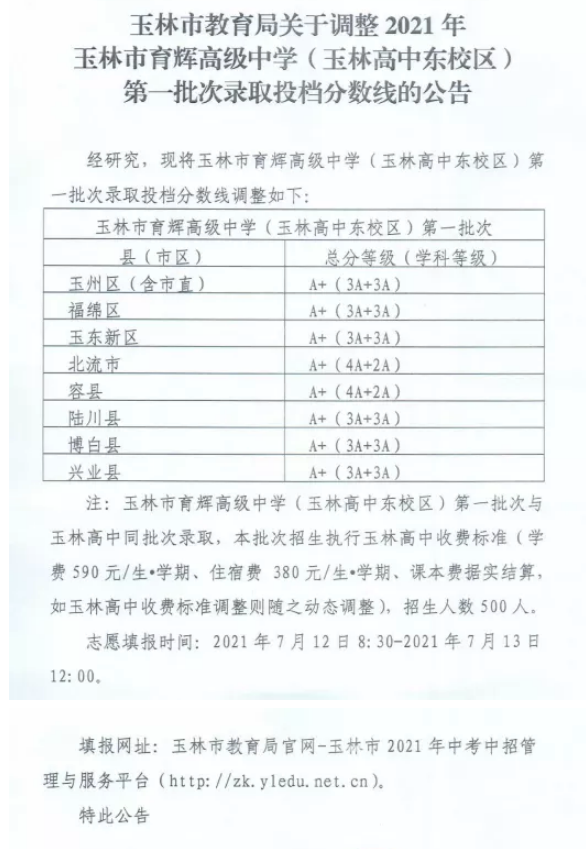 玉林市教育局关于调整 2021 年
玉林市育辉高级中学（玉林高中东校区）
第一批次录取投档分数线的公告

经研究，现将玉林市育辉高级中学（玉林高中东校区）第一批次录取投档分数线调整如下：

| 玉林市育辉高级中学（玉林高中东校区）第一批次 | |
|---|---|
| 县（市区） | 总分等级（学科等级） |
| 玉州区（含市直） | A+（3A+3A） |
| 福绵区 | A+（3A+3A） |
| 玉东新区 | A+（3A+3A） |
| 北流市 | A+（4A+2A） |
| 容县 | A+（4A+2A） |
| 陆川县 | A+（3A+3A） |
| 博白县 | A+（3A+3A） |
| 兴业县 | A+（3A+3A） |

注：玉林市育辉高级中学（玉林高中东校区）第一批次与玉林高中同批次录取，本批次招生执行玉林高中收费标准（学费 590 元/生•学期、住宿费 380 元/生•学期、课本费据实结算，如玉林高中收费标准调整则随之动态调整），招生人数 500 人。

志愿填报时间：2021 年 7 月 12 日 8:30-2021 年 7 月 13 日 12:00。

填报网址：玉林市教育局官网-玉林市 2021 年中考中招管理与服务平台（http://zk.yledu.net.cn）。

特此公告